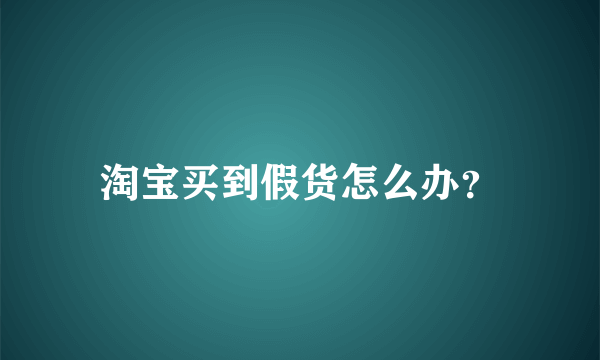 淘宝买到假货怎么办?